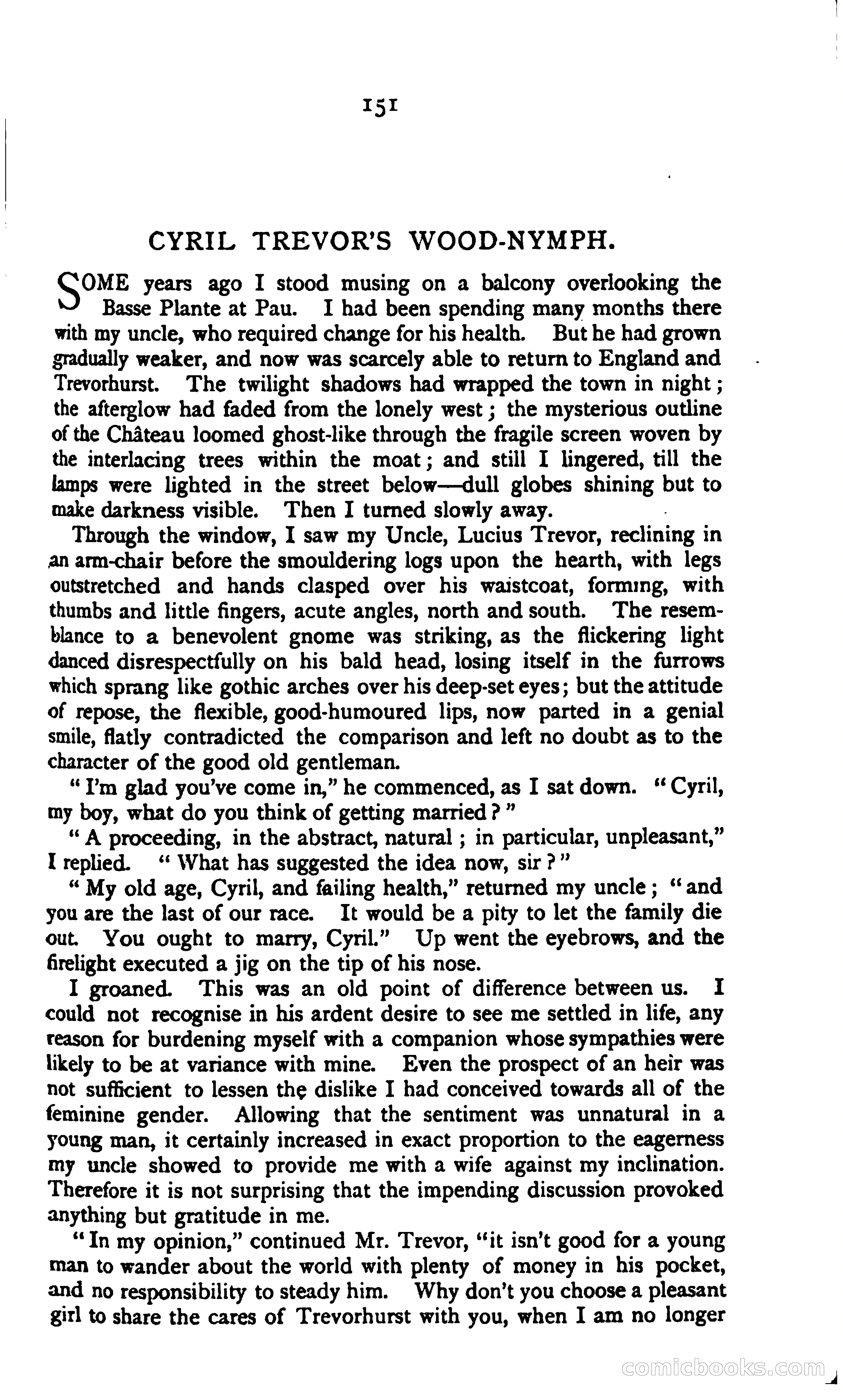 151

CYRIL TREVOR'S WOOD-NYMPH.

SOME years ago I stood musing on a balcony overlooking the Basse Plante at Pau. I had been spending many months there with my uncle, who required change for his health. But he had grown gradually weaker, and now was scarcely able to return to England and Trevorhurst. The twilight shadows had wrapped the town in night; the afterglow had faded from the lonely west; the mysterious outline of the Château loomed ghost-like through the fragile screen woven by the interlacing trees within the moat; and still I lingered, till the lamps were lighted in the street below—dull globes shining but to make darkness visible. Then I turned slowly away.

Through the window, I saw my Uncle, Lucius Trevor, reclining in an arm-chair before the smouldering logs upon the hearth, with legs outstretched and hands clasped over his waistcoat, forming, with thumbs and little fingers, acute angles, north and south. The resemblance to a benevolent gnome was striking, as the flickering light danced disrespectfully on his bald head, losing itself in the furrows which sprang like gothic arches over his deep-set eyes; but the attitude of repose, the flexible, good-humoured lips, now parted in a genial smile, flatly contradicted the comparison and left no doubt as to the character of the good old gentleman.

"I'm glad you've come in," he commenced, as I sat down. "Cyril, my boy, what do you think of getting married?"

"A proceeding, in the abstract, natural; in particular, unpleasant," I replied. "What has suggested the idea now, sir?"

"My old age, Cyril, and failing health," returned my uncle; "and you are the last of our race. It would be a pity to let the family die out. You ought to marry, Cyril." Up went the eyebrows, and the firelight executed a jig on the tip of his nose.

I groaned. This was an old point of difference between us. I could not recognise in his ardent desire to see me settled in life, any reason for burdening myself with a companion whose sympathies were likely to be at variance with mine. Even the prospect of an heir was not sufficient to lessen the dislike I had conceived towards all of the feminine gender. Allowing that the sentiment was unnatural in a young man, it certainly increased in exact proportion to the eagerness my uncle showed to provide me with a wife against my inclination. Therefore it is not surprising that the impending discussion provoked anything but gratitude in me.

"In my opinion," continued Mr. Trevor, "it isn't good for a young man to wander about the world with plenty of money in his pocket, and no responsibility to steady him. Why don't you choose a pleasant girl to share the cares of Trevorhurst with you, when I am no longer

comicbooks.com